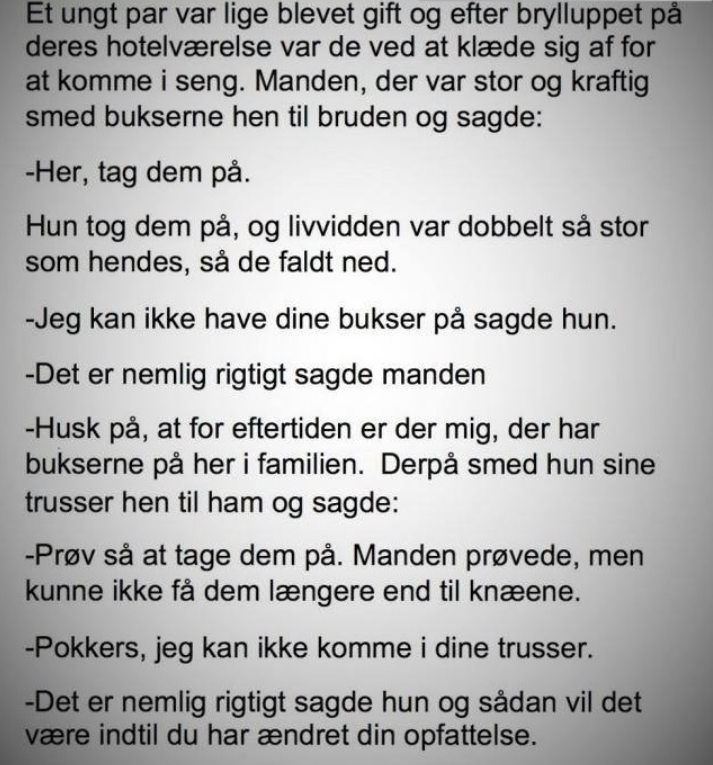 Et ungt par var lige blevet gift og efter brylluppet på deres hotelværelse var de ved at klæde sig af for at komme i seng. Manden, der var stor og kraftig smed bukserne hen til bruden og sagde:

-Her, tag dem på.

Hun tog dem på, og livvidden var dobbelt så stor som hendes, så de faldt ned.

-Jeg kan ikke have dine bukser på sagde hun.

-Det er nemlig rigtigt sagde manden

-Husk på, at for eftertiden er der mig, der har bukserne på her i familien. Derpå smed hun sine trusser hen til ham og sagde:

-Prøv så at tage dem på. Manden prøvede, men kunne ikke få dem længere end til knæene.

-Pokkers, jeg kan ikke komme i dine trusser.

-Det er nemlig rigtigt sagde hun og sådan vil det være indtil du har ændret din opfattelse.